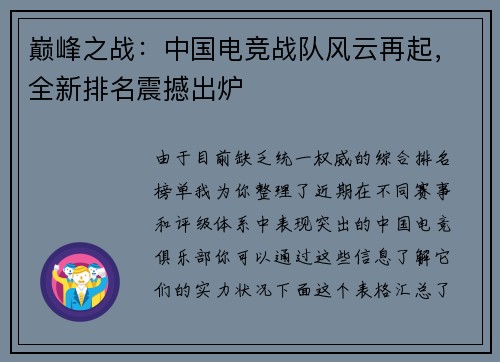 巅峰之战：中国电竞战队风云再起，全新排名震撼出炉

由于目前缺乏统一权威的综合排名榜单我为你整理了近期在不同赛事和评级体系中表现突出的中国电竞俱乐部你可以通过这些信息了解它们的实力状况下面这个表格汇总了